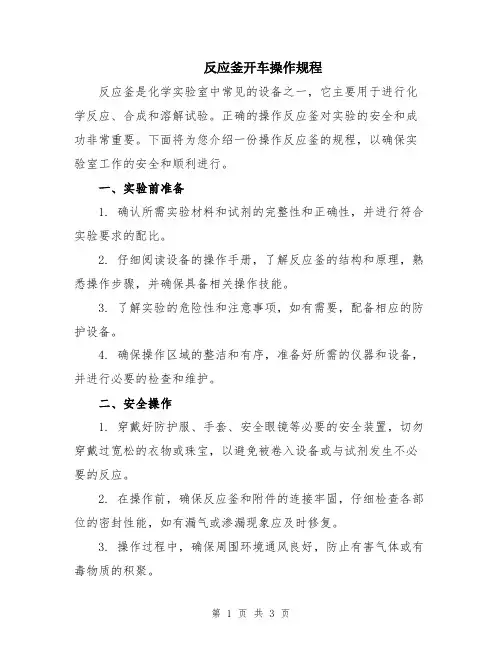 反应釜开车操作规程

反应釜是化学实验室中常见的设备之一，它主要用于进行化学反应、合成和溶解试验。正确的操作反应釜对实验的安全和成功非常重要。下面将为您介绍一份操作反应釜的规程，以确保实验室工作的安全和顺利进行。

一、实验前准备

1. 确认所需实验材料和试剂的完整性和正确性，并进行符合实验要求的配比。

2. 仔细阅读设备的操作手册，了解反应釜的结构和原理，熟悉操作步骤，并确保具备相关操作技能。

3. 了解实验的危险性和注意事项，如有需要，配备相应的防护设备。

4. 确保操作区域的整洁和有序，准备好所需的仪器和设备，并进行必要的检查和维护。

二、安全操作

1. 穿戴好防护服、手套、安全眼镜等必要的安全装置，切勿穿戴过宽松的衣物或珠宝，以避免被卷入设备或与试剂发生不必要的反应。

2. 在操作前，确保反应釜和附件的连接牢固，仔细检查各部位的密封性能，如有漏气或渗漏现象应及时修复。

3. 操作过程中，确保周围环境通风良好，防止有害气体或有毒物质的积聚。

第 1 页 共 3 页